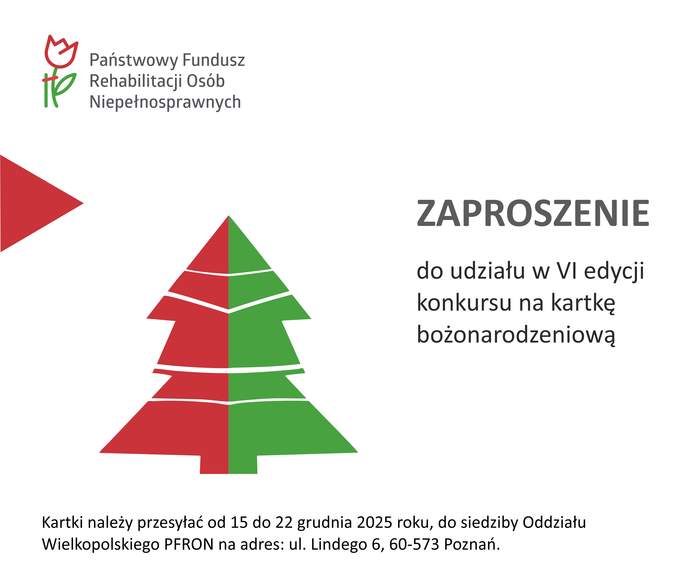 Państwowy Fundusz Rehabilitacji Osób Niepełnosprawnych

ZAPROSZENIE

do udziału w VI edycji konkursu na kartkę bożonarodzeniową

Kartki należy przesyłać od 15 do 22 grudnia 2025 roku, do siedziby Oddziału Wielkopolskiego PFRON na adres: ul. Lindego 6, 60-573 Poznań.